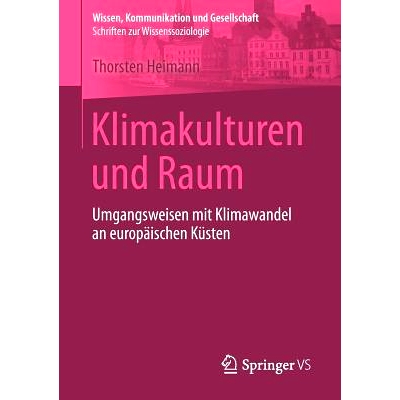 Wissen, Kommunikation und Gesellschaft
Schriften zur Wissenssoziologie

Thorsten Heimann

Klimakulturen und Raum

Umgangsweisen mit Klimawandel an europäischen Küsten

Springer VS